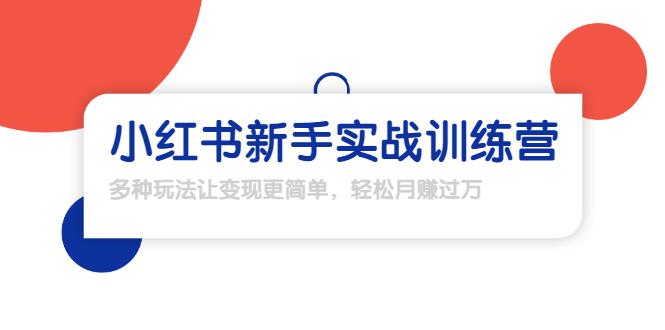 小红书新手实战训练营

多种玩法让变现更简单，轻松月赚过万